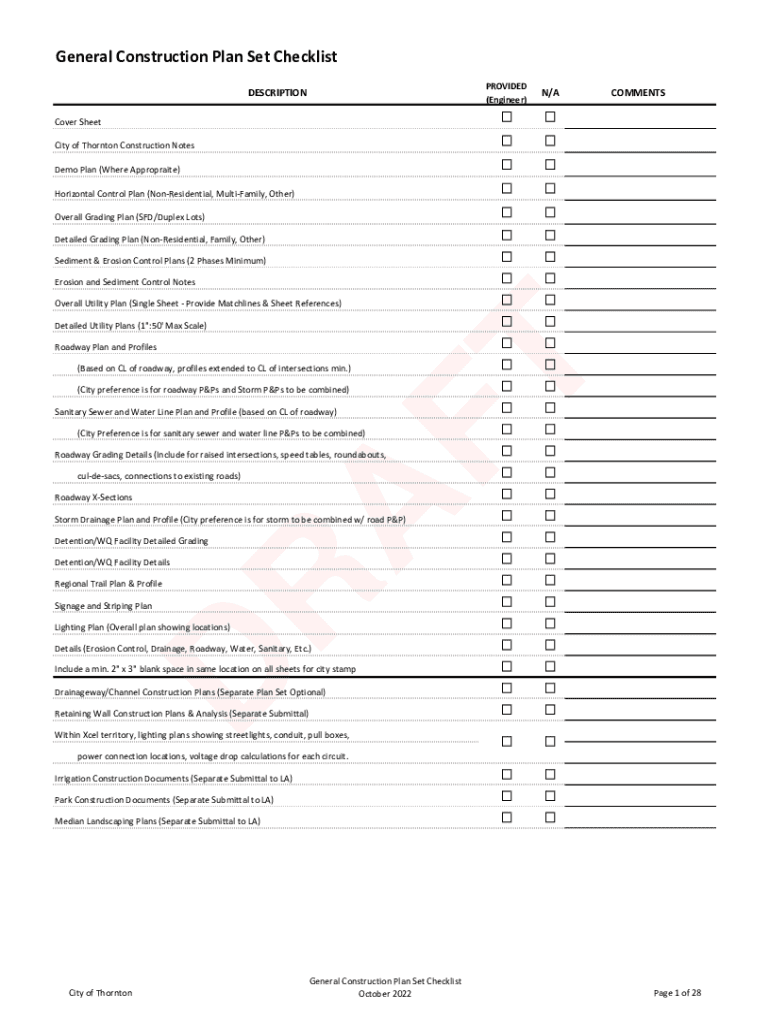 General Construction Plan Set Checklist

| DESCRIPTION | PROVIDED (Engineer) | N/A | COMMENTS |
|---|---|---|---|
| Cover Sheet | ☐ | ☐ | |
| City of Thornton Construction Notes | ☐ | ☐ | |
| Demo Plan (Where Appropraite) | ☐ | ☐ | |
| Horizontal Control Plan (Non-Residential, Multi-Family, Other) | ☐ | ☐ | |
| Overall Grading Plan (SFD/Duplex Lots) | ☐ | ☐ | |
| Detailed Grading Plan (Non-Residential, Family, Other) | ☐ | ☐ | |
| Sediment & Erosion Control Plans (2 Phases Minimum) | ☐ | ☐ | |
| Erosion and Sediment Control Notes | ☐ | ☐ | |
| Overall Utility Plan (Single Sheet - Provide Matchlines & Sheet References) | ☐ | ☐ | |
| Detailed Utility Plans (1":50' Max Scale) | ☐ | ☐ | |
| Roadway Plan and Profiles | ☐ | ☐ | |
| (Based on CL of roadway, profiles extended to CL of intersections min.) | ☐ | ☐ | |
| (City preference is for roadway P&Ps and Storm P&Ps to be combined) | ☐ | ☐ | |
| Sanitary Sewer and Water Line Plan and Profile (based on CL of roadway) | ☐ | ☐ | |
| (City Preference is for sanitary sewer and water line P&Ps to be combined) | ☐ | ☐ | |
| Roadway Grading Details (Include for raised intersections, speed tables, roundabouts, | ☐ | ☐ | |
| cul-de-sacs, connections to existing roads) | ☐ | ☐ | |
| Roadway X-Sections | ☐ | ☐ | |
| Storm Drainage Plan and Profile (City preference is for storm to be combined w/ road P&P) | ☐ | ☐ | |
| Detention/WQ Facility Detailed Grading | ☐ | ☐ | |
| Detention/WQ Facility Details | ☐ | ☐ | |
| Regional Trail Plan & Profile | ☐ | ☐ | |
| Signage and Striping Plan | ☐ | ☐ | |
| Lighting Plan (Overall plan showing locations) | ☐ | ☐ | |
| Details (Erosion Control, Drainage, Roadway, Water, Sanitary, Etc.) | ☐ | ☐ | |
| Include a min. 2" x 3" blank space in same location on all sheets for city stamp | ☐ | ☐ | |
| Drainageway/Channel Construction Plans (Separate Plan Set Optional) | ☐ | ☐ | |
| Retaining Wall Construction Plans & Analysis (Separate Submittal) | ☐ | ☐ | |
| Within Xcel territory, lighting plans showing streetlights, conduit, pull boxes, power connection locations, voltage drop calculations for each circuit. | ☐ | ☐ | |
| Irrigation Construction Documents (Separate Submittal to LA) | ☐ | ☐ | |
| Park Construction Documents (Separate Submittal to LA) | ☐ | ☐ | |
| Median Landscaping Plans (Separate Submittal to LA) | ☐ | ☐ | |

DRAFT

City of Thornton

General Construction Plan Set Checklist
October 2022

Page 1 of 28